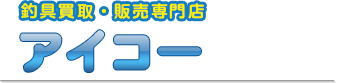 釣具買取・販売専門店
アイコー